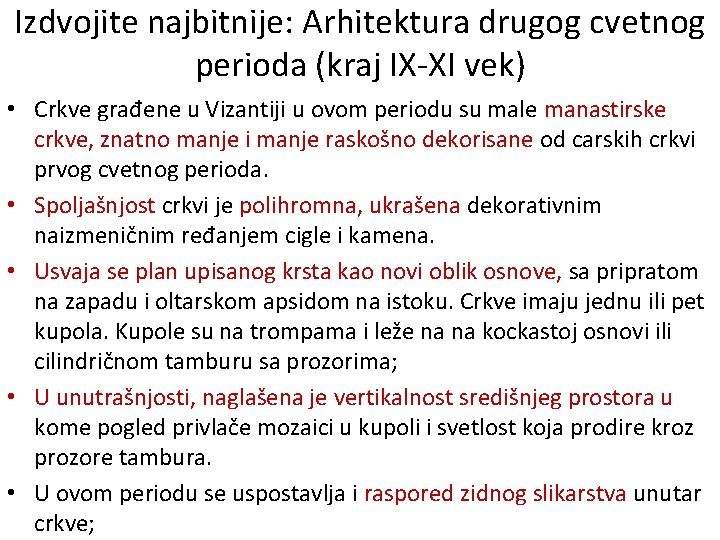 Izdvojite najbitnije: Arhitektura drugog cvetnog perioda (kraj IX-XI vek)

• Crkve građene u Vizantiji u ovom periodu su male manastirske crkve, znatno manje i manje raskošno dekorisane od carskih crkvi prvog cvetnog perioda.

• Spoljašnjost crkvi je polihromna, ukrašena dekorativnim naizmeničnim ređanjem cigle i kamena.

• Usvaja se plan upisanog krsta kao novi oblik osnove, sa pripratom na zapadu i oltarskom apsidom na istoku. Crkve imaju jednu ili pet kupola. Kupole su na trompama i leže na na kockastoj osnovi ili cilindričnom tamburu sa prozorima;

• U unutrašnjosti, naglašena je vertikalnost središnjeg prostora u kome pogled privlače mozaici u kupoli i svetlost koja prodire kroz prozore tambura.

• U ovom periodu se uspostavlja i raspored zidnog slikarstva unutar crkve;